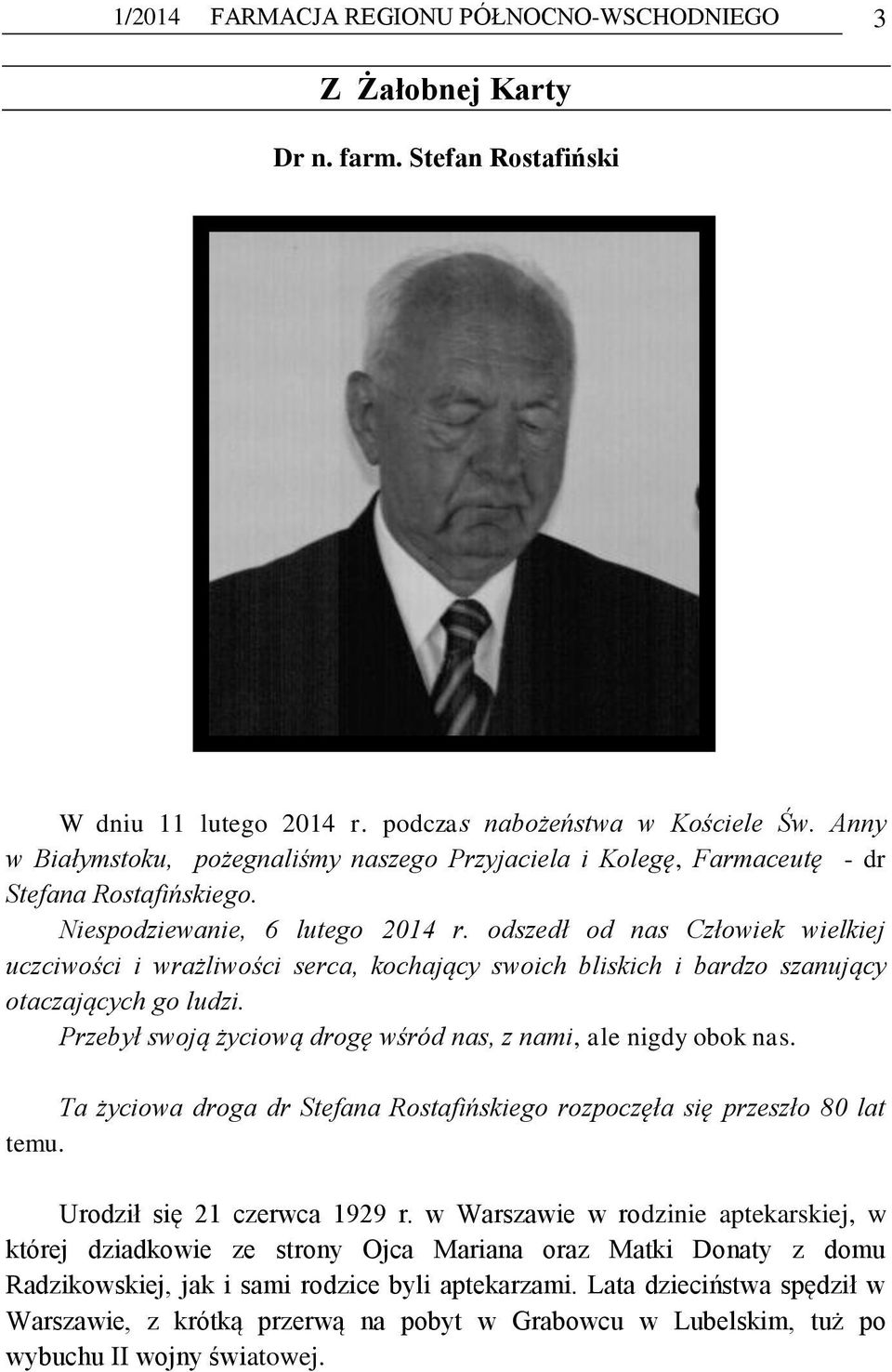 1/2014 FARMACJA REGIONU PÓŁNOCNO-WSCHODNIEGO 3

Z Żałobnej Karty

Dr n. farm. Stefan Rostafiński

W dniu 11 lutego 2014 r. podczas nabożeństwa w Kościele Św. Anny w Białymstoku, pożegnaliśmy naszego Przyjaciela i Kolegę, Farmaceutę - dr Stefana Rostafińskiego.

Niespodziewanie, 6 lutego 2014 r. odszedł od nas Człowiek wielkiej uczciwości i wrażliwości serca, kochający swoich bliskich i bardzo szanujący otaczających go ludzi.

Przebył swoją życiową drogę wśród nas, z nami, ale nigdy obok nas.

Ta życiowa droga dr Stefana Rostafińskiego rozpoczęła się przeszło 80 lat temu.

Urodził się 21 czerwca 1929 r. w Warszawie w rodzinie aptekarskiej, w której dziadkowie ze strony Ojca Mariana oraz Matki Donaty z domu Radzikowskiej, jak i sami rodzice byli aptekarzami. Lata dzieciństwa spędził w Warszawie, z krótką przerwą na pobyt w Grabowcu w Lubelskim, tuż po wybuchu II wojny światowej.